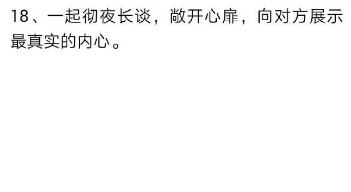 18、一起彻夜长谈，敞开心扉，向对方展示最真实的内心。